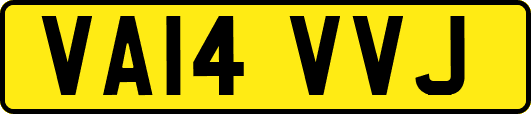 VA14 VVJ